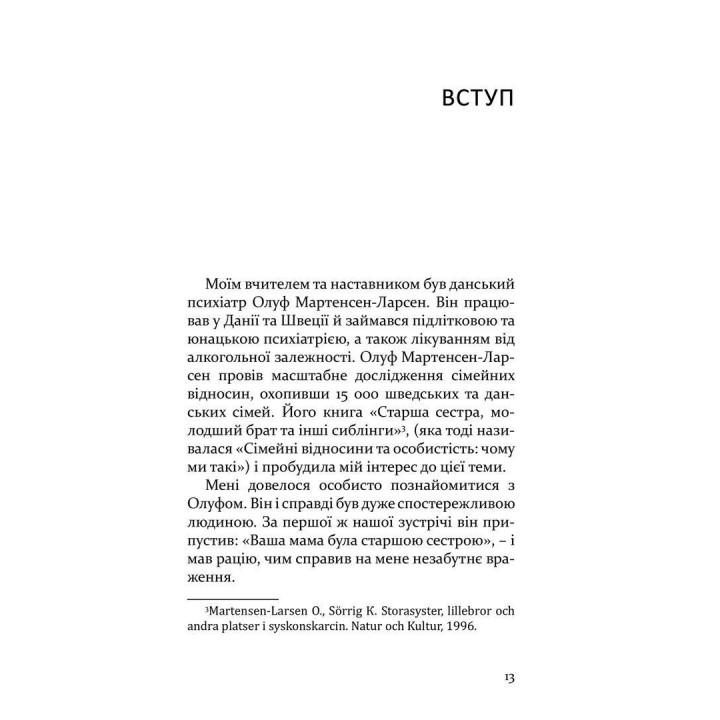 ВСТУП

Моїм вчителем та наставником був данський психіатр Олуф Мартенсен-Ларсен. Він працював у Данії та Швеції й займався підлітковою та юнацькою психіатрією, а також лікуванням від алкогольної залежності. Олуф Мартенсен-Ларсен провів масштабне дослідження сімейних відносин, охопивши 15 000 шведських та данських сімей. Його книга «Старша сестра, молодший брат та інші сиблінги»$^3$, (яка тоді називалася «Сімейні відносини та особистість: чому ми такі») і пробудила мій інтерес до цієї теми.

Мені довелося особисто познайомитися з Олуфом. Він і справді був дуже спостережливою людиною. За першої ж нашої зустрічі він припустив: «Ваша мама була старшою сестрою», – і мав рацію, чим справив на мене незабутнє враження.

$^3$Martensen-Larsen O., Sörrig K. Storasyster, lillebror och andra platser i syskonskarcin. Natur och Kultur, 1996.

13